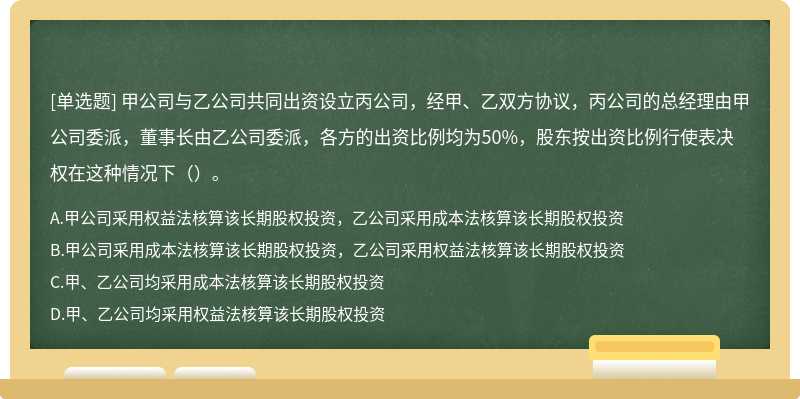 [单选题] 甲公司与乙公司共同出资设立丙公司，经甲、乙双方协议，丙公司的总经理由甲公司委派，董事长由乙公司委派，各方的出资比例均为50%，股东按出资比例行使表决权在这种情况下（）。

A.甲公司采用权益法核算该长期股权投资，乙公司采用成本法核算该长期股权投资
B.甲公司采用成本法核算该长期股权投资，乙公司采用权益法核算该长期股权投资
C.甲、乙公司均采用成本法核算该长期股权投资
D.甲、乙公司均采用权益法核算该长期股权投资